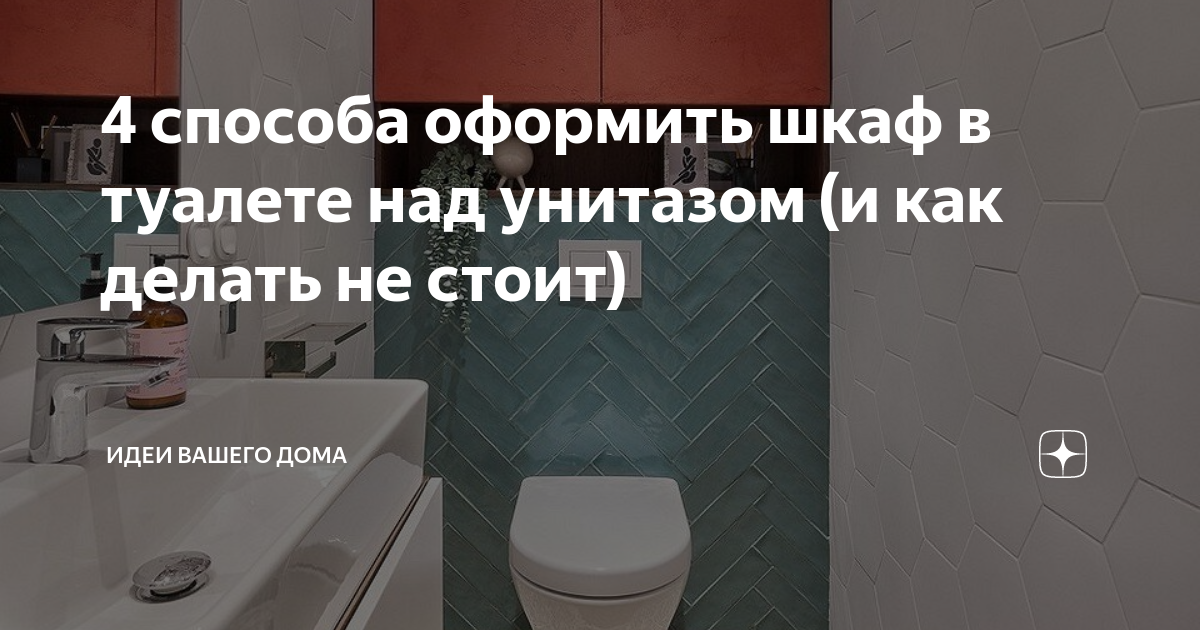 4 способа оформить шкаф в туалете над унитазом (и как делать не стоит)

ИДЕИ ВАШЕГО ДОМА